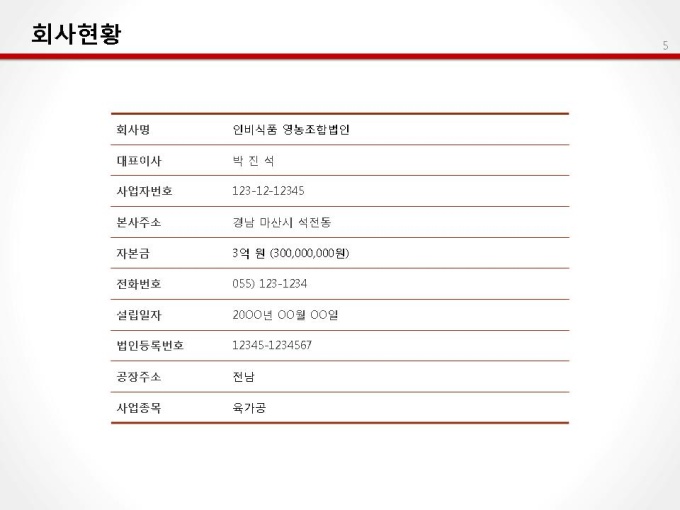 회사현황

5

| 회사명 | 인비식품 영농조합법인 |
|---|---|
| 대표이사 | 박 진 석 |
| 사업자번호 | 123-12-12345 |
| 본사주소 | 경남 마산시 석전동 |
| 자본금 | 3억 원 (300,000,000원) |
| 전화번호 | 055) 123-1234 |
| 설립일자 | 20OO년 OO월 OO일 |
| 법인등록번호 | 12345-1234567 |
| 공장주소 | 전남 |
| 사업종목 | 육가공 |